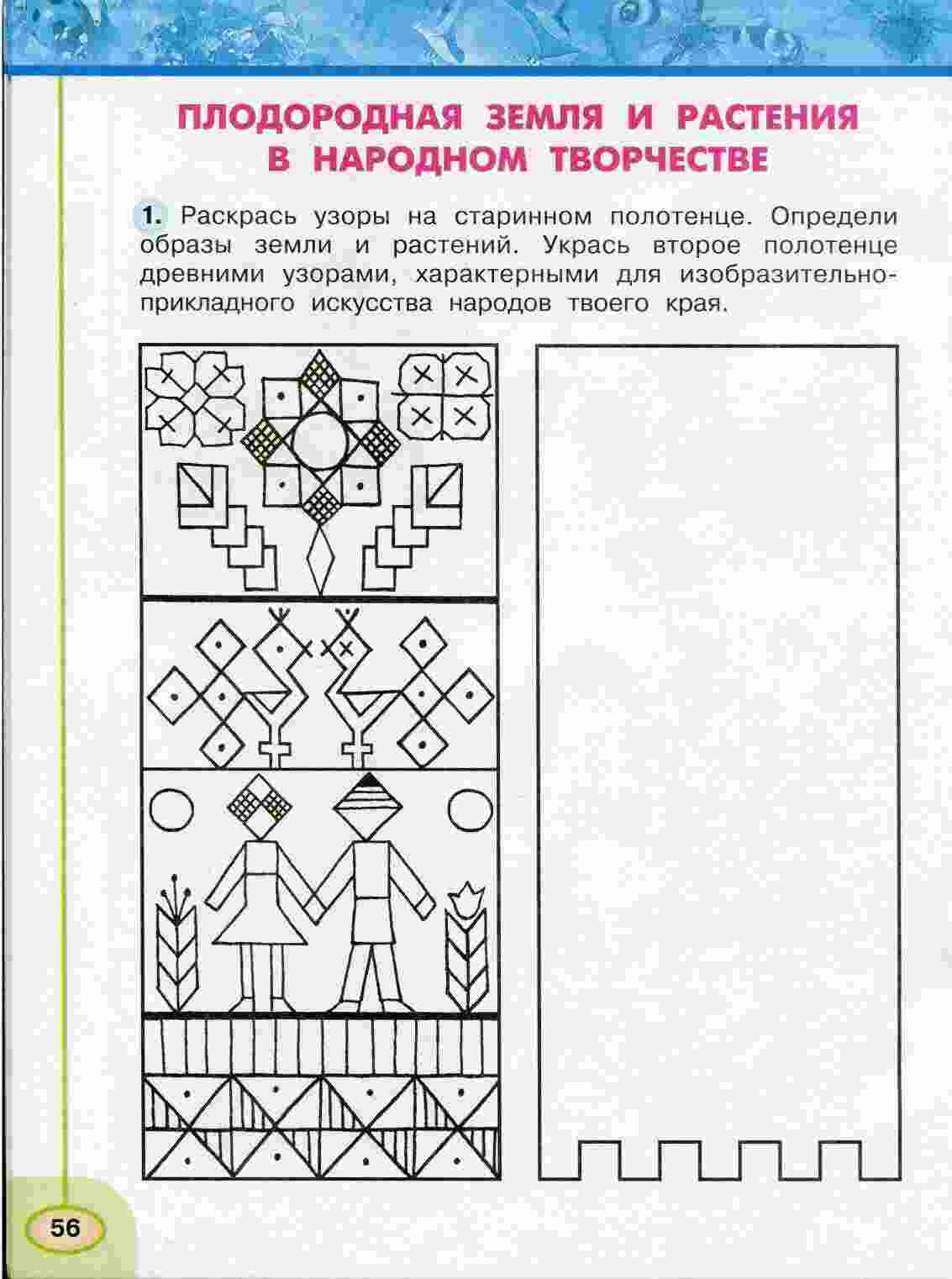 ПЛОДОРОДНАЯ ЗЕМЛЯ И РАСТЕНИЯ В НАРОДНОМ ТВОРЧЕСТВЕ

1. Раскрась узоры на старинном полотенце. Определи образы земли и растений. Укрась второе полотенце древними узорами, характерными для изобразительно-прикладного искусства народов твоего края.

56